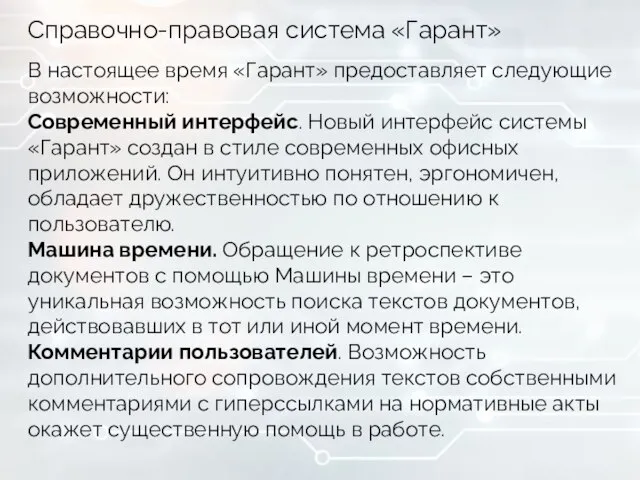 Справочно-правовая система «Гарант»

В настоящее время «Гарант» предоставляет следующие возможности:
Современный интерфейс. Новый интерфейс системы «Гарант» создан в стиле современных офисных приложений. Он интуитивно понятен, эргономичен, обладает дружественностью по отношению к пользователю.
Машина времени. Обращение к ретроспективе документов с помощью Машины времени – это уникальная возможность поиска текстов документов, действовавших в тот или иной момент времени.
Комментарии пользователей. Возможность дополнительного сопровождения текстов собственными комментариями с гиперссылками на нормативные акты окажет существенную помощь в работе.